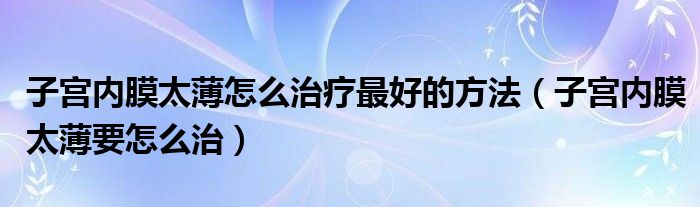 子宫内膜太薄怎么治疗最好的方法（子宫内膜太薄要怎么治）